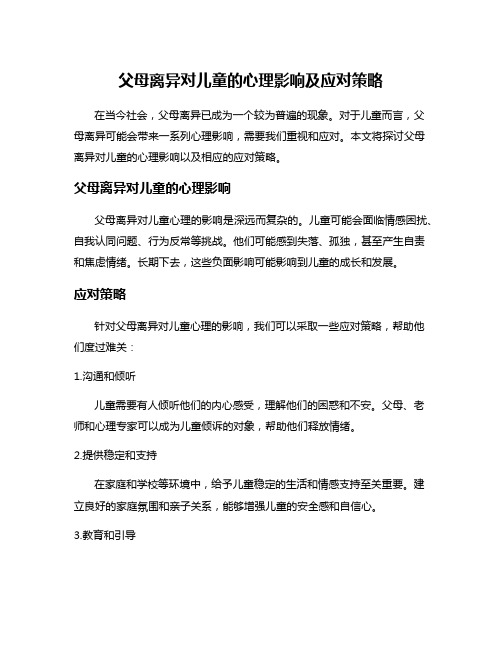 父母离异对儿童的心理影响及应对策略

在当今社会，父母离异已成为一个较为普遍的现象。对于儿童而言，父母离异可能会带来一系列心理影响，需要我们重视和应对。本文将探讨父母离异对儿童的心理影响以及相应的应对策略。

父母离异对儿童的心理影响

父母离异对儿童心理的影响是深远而复杂的。儿童可能会面临情感困扰、自我认同问题、行为反常等挑战。他们可能感到失落、孤独，甚至产生自责和焦虑情绪。长期下去，这些负面影响可能影响到儿童的成长和发展。

应对策略

针对父母离异对儿童心理的影响，我们可以采取一些应对策略，帮助他们度过难关：

1.沟通和倾听

儿童需要有人倾听他们的内心感受，理解他们的困惑和不安。父母、老师和心理专家可以成为儿童倾诉的对象，帮助他们释放情绪。

2.提供稳定和支持

在家庭和学校等环境中，给予儿童稳定的生活和情感支持至关重要。建立良好的家庭氛围和亲子关系，能够增强儿童的安全感和自信心。

3.教育和引导